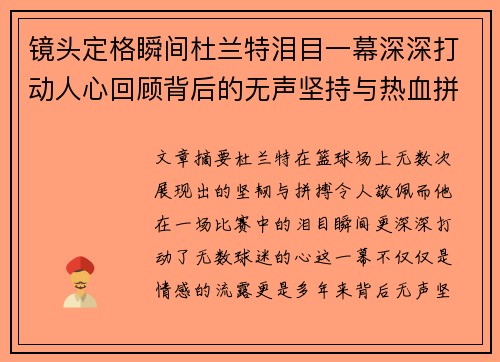 镜头定格瞬间杜兰特泪目一幕深深打动人心回顾背后的无声坚持与热血拼

文章摘要杜兰特在篮球场上无数次展现出的坚韧与拼搏令人敬佩而他在一场比赛中的泪目瞬间更深深打动了无数球迷的心这一幕不仅仅是情感的流露更是多年来背后无声坚